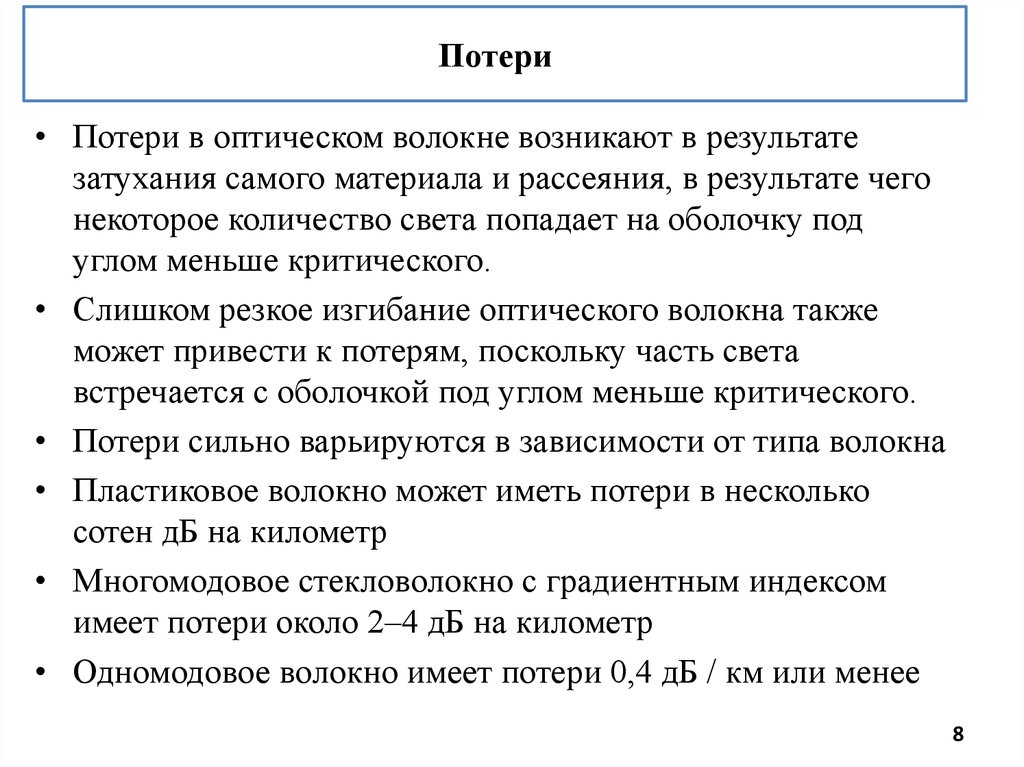 Потери

• Потери в оптическом волокне возникают в результате затухания самого материала и рассеяния, в результате чего некоторое количество света попадает на оболочку под углом меньше критического.

• Слишком резкое изгибание оптического волокна также может привести к потерям, поскольку часть света встречается с оболочкой под углом меньше критического.

• Потери сильно варьируются в зависимости от типа волокна

• Пластиковое волокно может иметь потери в несколько сотен дБ на километр

• Многомодовое стекловолокно с градиентным индексом имеет потери около 2–4 дБ на километр

• Одномодовое волокно имеет потери 0,4 дБ / км или менее

8